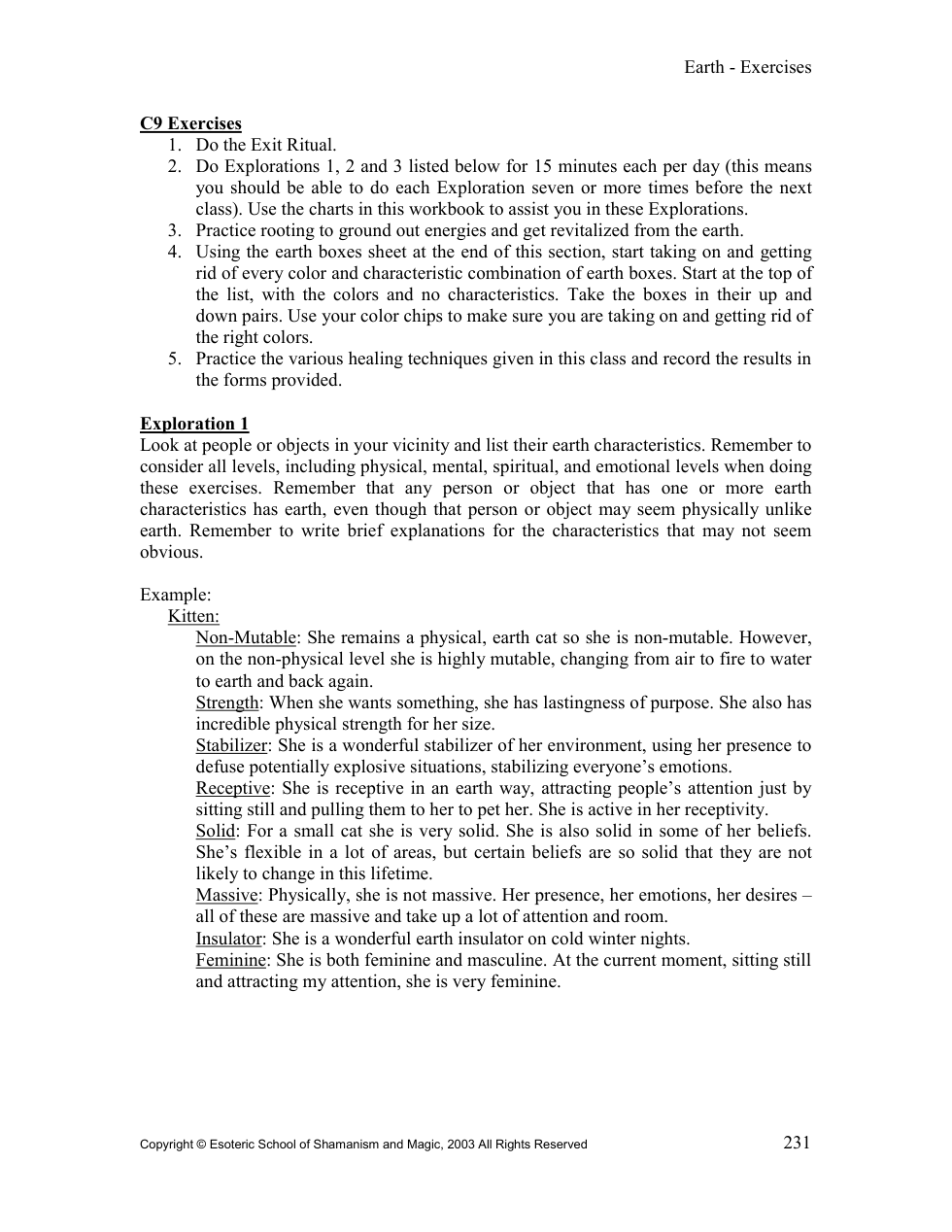 Earth - Exercises

C9 Exercises
1. Do the Exit Ritual.
2. Do Explorations 1, 2 and 3 listed below for 15 minutes each per day (this means you should be able to do each Exploration seven or more times before the next class). Use the charts in this workbook to assist you in these Explorations.
3. Practice rooting to ground out energies and get revitalized from the earth.
4. Using the earth boxes sheet at the end of this section, start taking on and getting rid of every color and characteristic combination of earth boxes. Start at the top of the list, with the colors and no characteristics. Take the boxes in their up and down pairs. Use your color chips to make sure you are taking on and getting rid of the right colors.
5. Practice the various healing techniques given in this class and record the results in the forms provided.

Exploration 1
Look at people or objects in your vicinity and list their earth characteristics. Remember to consider all levels, including physical, mental, spiritual, and emotional levels when doing these exercises. Remember that any person or object that has one or more earth characteristics has earth, even though that person or object may seem physically unlike earth. Remember to write brief explanations for the characteristics that may not seem obvious.

Example:
Kitten:
Non-Mutable: She remains a physical, earth cat so she is non-mutable. However, on the non-physical level she is highly mutable, changing from air to fire to water to earth and back again.
Strength: When she wants something, she has lastingness of purpose. She also has incredible physical strength for her size.
Stabilizer: She is a wonderful stabilizer of her environment, using her presence to defuse potentially explosive situations, stabilizing everyone's emotions.
Receptive: She is receptive in an earth way, attracting people's attention just by sitting still and pulling them to her to pet her. She is active in her receptivity.
Solid: For a small cat she is very solid. She is also solid in some of her beliefs. She's flexible in a lot of areas, but certain beliefs are so solid that they are not likely to change in this lifetime.
Massive: Physically, she is not massive. Her presence, her emotions, her desires – all of these are massive and take up a lot of attention and room.
Insulator: She is a wonderful earth insulator on cold winter nights.
Feminine: She is both feminine and masculine. At the current moment, sitting still and attracting my attention, she is very feminine.

Copyright © Esoteric School of Shamanism and Magic, 2003 All Rights Reserved
231